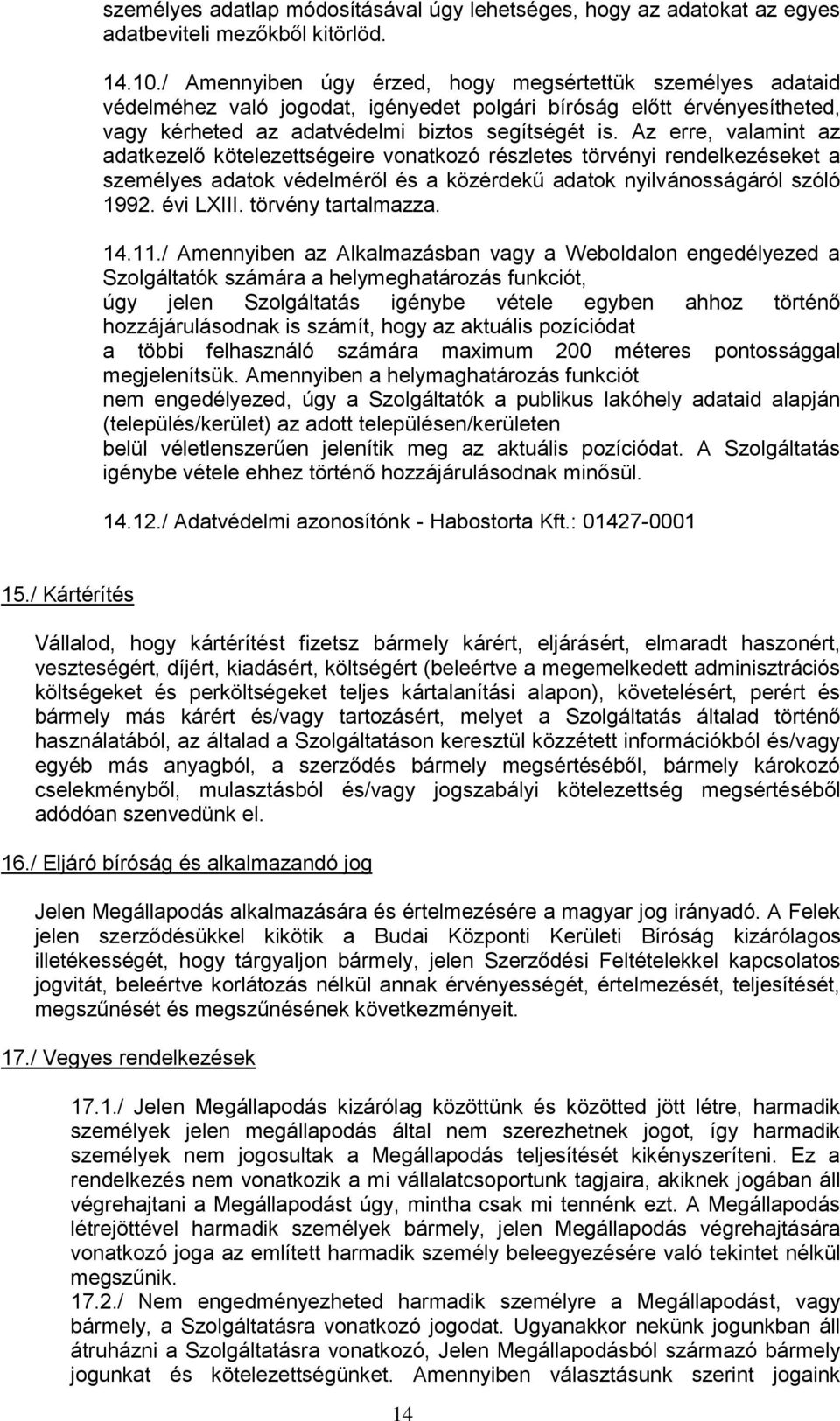 személyes adatlap módosításával úgy lehetséges, hogy az adatokat az egyes adatbeviteli mezőkből kitörlöd.

14.10./ Amennyiben úgy érzed, hogy megsértettük személyes adataid védelméhez való jogodat, igényedet polgári bíróság előtt érvényesítheted, vagy kérheted az adatvédelmi biztos segítségét is. Az erre, valamint az adatkezelő kötelezettségeire vonatkozó részletes törvényi rendelkezéseket a személyes adatok védelméről és a közérdekű adatok nyilvánosságáról szóló 1992. évi LXIII. törvény tartalmazza.

14.11./ Amennyiben az Alkalmazásban vagy a Weboldalon engedélyezed a Szolgáltatók számára a helymeghatározás funkciót, úgy jelen Szolgáltatás igénybe vétele egyben ahhoz történő hozzájárulásodnak is számít, hogy az aktuális pozíciódat a többi felhasználó számára maximum 200 méteres pontossággal megjelenítsük. Amennyiben a helymaghatározás funkciót nem engedélyezed, úgy a Szolgáltatók a publikus lakóhely adataid alapján (település/kerület) az adott településen/kerületen belül véletlenszerűen jelenítik meg az aktuális pozíciódat. A Szolgáltatás igénybe vétele ehhez történő hozzájárulásodnak minősül.

14.12./ Adatvédelmi azonosítónk - Habostorta Kft.: 01427-0001

15./ Kártérítés

Vállalod, hogy kártérítést fizetsz bármely kárért, eljárásért, elmaradt haszonért, veszteségért, díjért, kiadásért, költségért (beleértve a megemelkedett adminisztrációs költségeket és perköltségeket teljes kártalanítási alapon), követelésért, perért és bármely más kárért és/vagy tartozásért, melyet a Szolgáltatás általad történő használatából, az általad a Szolgáltatáson keresztül közzétett információkból és/vagy egyéb más anyagból, a szerződés bármely megsértéséből, bármely károkozó cselekményből, mulasztásból és/vagy jogszabályi kötelezettség megsértéséből adódóan szenvedünk el.

16./ Eljáró bíróság és alkalmazandó jog

Jelen Megállapodás alkalmazására és értelmezésére a magyar jog irányadó. A Felek jelen szerződésükkel kikötik a Budai Központi Kerületi Bíróság kizárólagos illetékességét, hogy tárgyaljon bármely, jelen Szerződési Feltételekkel kapcsolatos jogvitát, beleértve korlátozás nélkül annak érvényességét, értelmezését, teljesítését, megszűnését és megszűnésének következményeit.

17./ Vegyes rendelkezések

17.1./ Jelen Megállapodás kizárólag közöttünk és közötted jött létre, harmadik személyek jelen megállapodás által nem szerezhetnek jogot, így harmadik személyek nem jogosultak a Megállapodás teljesítését kikényszeríteni. Ez a rendelkezés nem vonatkozik a mi vállalatcsoportunk tagjaira, akiknek jogában áll végrehajtani a Megállapodást úgy, mintha csak mi tennénk ezt. A Megállapodás létrejöttével harmadik személyek bármely, jelen Megállapodás végrehajtására vonatkozó joga az említett harmadik személy beleegyezésére való tekintet nélkül megszűnik.
17.2./ Nem engedményezheted harmadik személyre a Megállapodást, vagy bármely, a Szolgáltatásra vonatkozó jogodat. Ugyanakkor nekünk jogunkban áll átruházni a Szolgáltatásra vonatkozó, Jelen Megállapodásból származó bármely jogunkat és kötelezettségünket. Amennyiben választásunk szerint jogaink

14